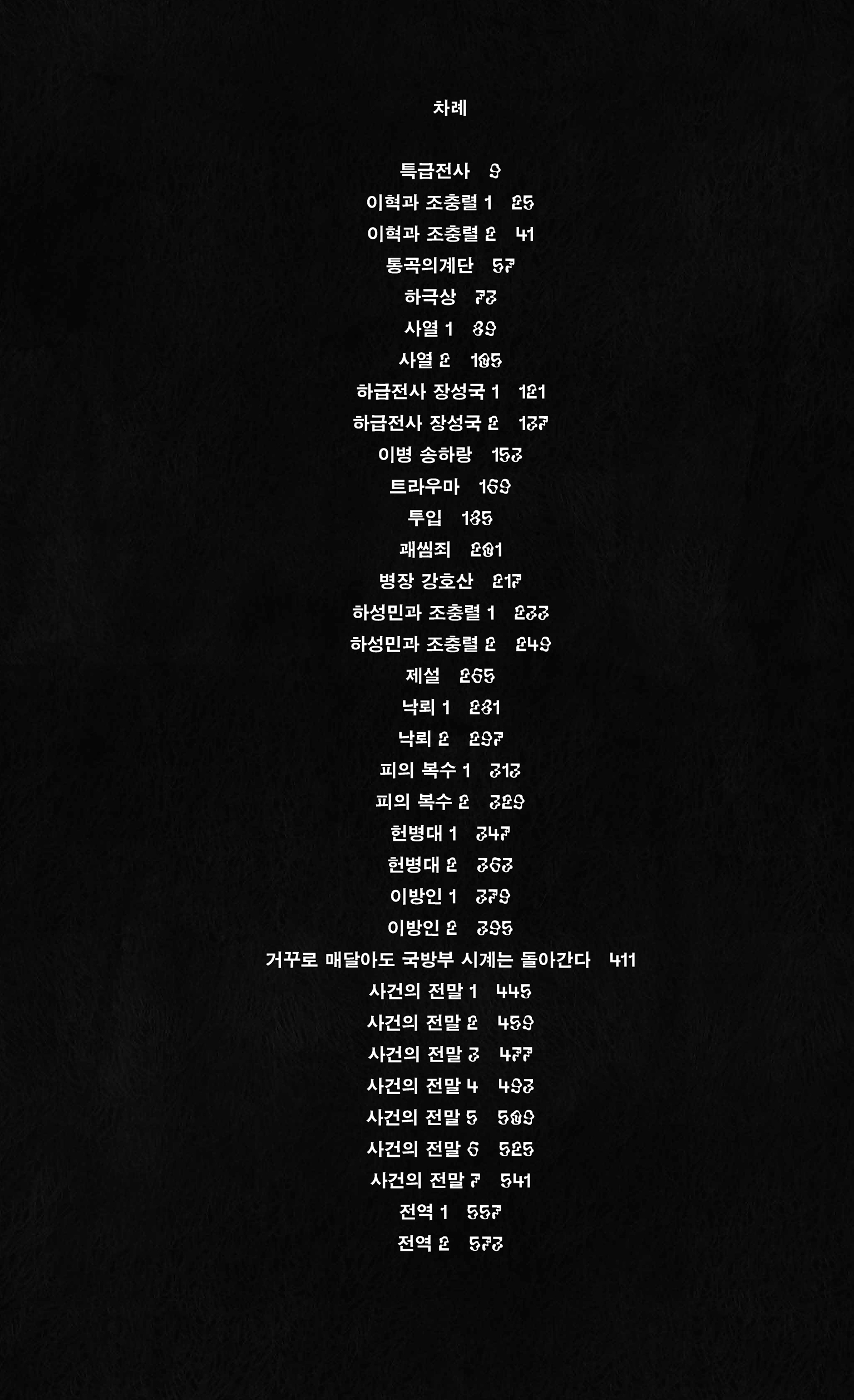 차례

특급전사 9
이혁과 조충렬 1 25
이혁과 조충렬 2 41
통곡의계단 57
하극상 73
사열 1 89
사열 2 105
하급전사 장성국 1 121
하급전사 장성국 2 137
이병 송하랑 153
트라우마 169
투입 185
괘씸죄 201
병장 강호산 217
하성민과 조충렬 1 233
하성민과 조충렬 2 249
제설 265
낙뢰 1 281
낙뢰 2 297
피의 복수 1 313
피의 복수 2 329
헌병대 1 347
헌병대 2 363
이방인 1 379
이방인 2 395
거꾸로 매달아도 국방부 시계는 돌아간다 411
사건의 전말 1 445
사건의 전말 2 459
사건의 전말 3 477
사건의 전말 4 493
사건의 전말 5 509
사건의 전말 6 525
사건의 전말 7 541
전역 1 557
전역 2 573